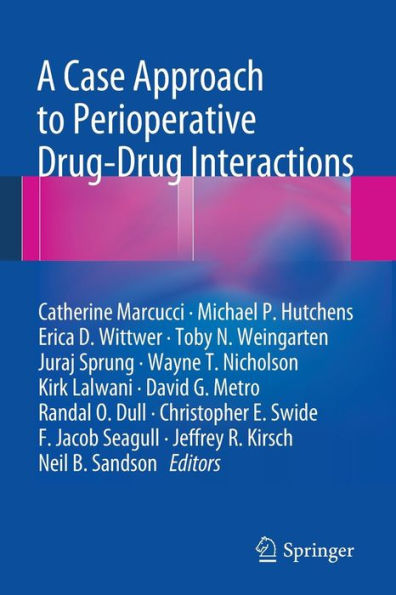 A Case Approach to Perioperative Drug-Drug Interactions

Catherine Marcucci · Michael P. Hutchens
Erica D. Wittwer · Toby N. Weingarten
Juraj Sprung · Wayne T. Nicholson
Kirk Lalwani · David G. Metro
Randal O. Dull · Christopher E. Swide
F. Jacob Seagull · Jeffrey R. Kirsch
Neil B. Sandson Editors

Springer